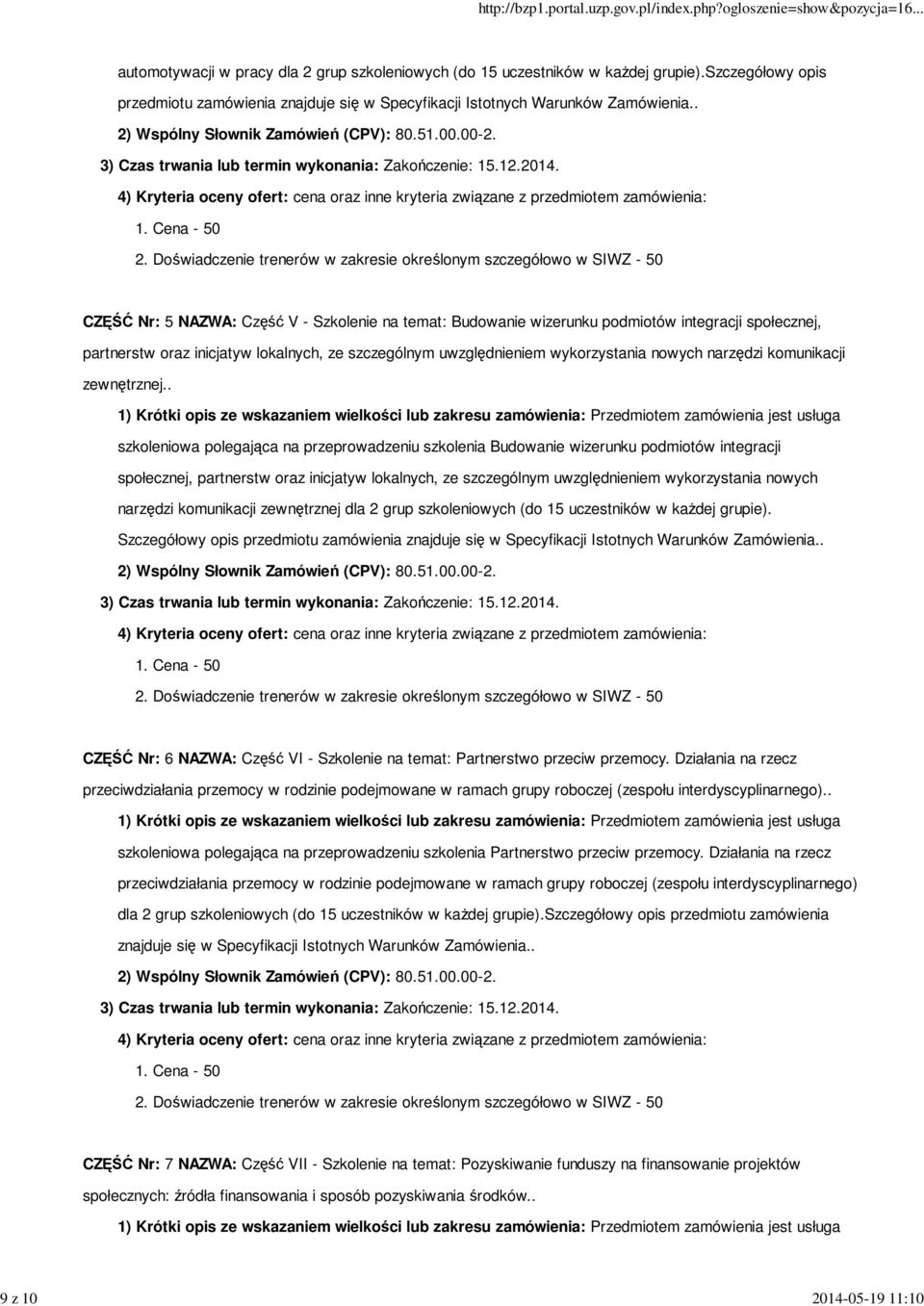 http://bzp1.portal.uzp.gov.pl/index.php?ogloszenie=show&pozycja=16...

automotywacji w pracy dla 2 grup szkoleniowych (do 15 uczestników w każdej grupie).Szczegółowy opis przedmiotu zamówienia znajduje się w Specyfikacji Istotnych Warunków Zamówienia..

2) Wspólny Słownik Zamówień (CPV): 80.51.00.00-2.

3) Czas trwania lub termin wykonania: Zakończenie: 15.12.2014.

4) Kryteria oceny ofert: cena oraz inne kryteria związane z przedmiotem zamówienia:

1. Cena - 50

2. Doświadczenie trenerów w zakresie określonym szczegółowo w SIWZ - 50

CZĘŚĆ Nr: 5 NAZWA: Część V - Szkolenie na temat: Budowanie wizerunku podmiotów integracji społecznej, partnerstw oraz inicjatyw lokalnych, ze szczególnym uwzględnieniem wykorzystania nowych narzędzi komunikacji zewnętrznej..

1) Krótki opis ze wskazaniem wielkości lub zakresu zamówienia: Przedmiotem zamówienia jest usługa szkoleniowa polegająca na przeprowadzeniu szkolenia Budowanie wizerunku podmiotów integracji społecznej, partnerstw oraz inicjatyw lokalnych, ze szczególnym uwzględnieniem wykorzystania nowych narzędzi komunikacji zewnętrznej dla 2 grup szkoleniowych (do 15 uczestników w każdej grupie). Szczegółowy opis przedmiotu zamówienia znajduje się w Specyfikacji Istotnych Warunków Zamówienia..

2) Wspólny Słownik Zamówień (CPV): 80.51.00.00-2.

3) Czas trwania lub termin wykonania: Zakończenie: 15.12.2014.

4) Kryteria oceny ofert: cena oraz inne kryteria związane z przedmiotem zamówienia:

1. Cena - 50

2. Doświadczenie trenerów w zakresie określonym szczegółowo w SIWZ - 50

CZĘŚĆ Nr: 6 NAZWA: Część VI - Szkolenie na temat: Partnerstwo przeciw przemocy. Działania na rzecz przeciwdziałania przemocy w rodzinie podejmowane w ramach grupy roboczej (zespołu interdyscyplinarnego)..

1) Krótki opis ze wskazaniem wielkości lub zakresu zamówienia: Przedmiotem zamówienia jest usługa szkoleniowa polegająca na przeprowadzeniu szkolenia Partnerstwo przeciw przemocy. Działania na rzecz przeciwdziałania przemocy w rodzinie podejmowane w ramach grupy roboczej (zespołu interdyscyplinarnego) dla 2 grup szkoleniowych (do 15 uczestników w każdej grupie).Szczegółowy opis przedmiotu zamówienia znajduje się w Specyfikacji Istotnych Warunków Zamówienia..

2) Wspólny Słownik Zamówień (CPV): 80.51.00.00-2.

3) Czas trwania lub termin wykonania: Zakończenie: 15.12.2014.

4) Kryteria oceny ofert: cena oraz inne kryteria związane z przedmiotem zamówienia:

1. Cena - 50

2. Doświadczenie trenerów w zakresie określonym szczegółowo w SIWZ - 50

CZĘŚĆ Nr: 7 NAZWA: Część VII - Szkolenie na temat: Pozyskiwanie funduszy na finansowanie projektów społecznych: źródła finansowania i sposób pozyskiwania środków..

1) Krótki opis ze wskazaniem wielkości lub zakresu zamówienia: Przedmiotem zamówienia jest usługa

9 z 10

2014-05-19 11:10